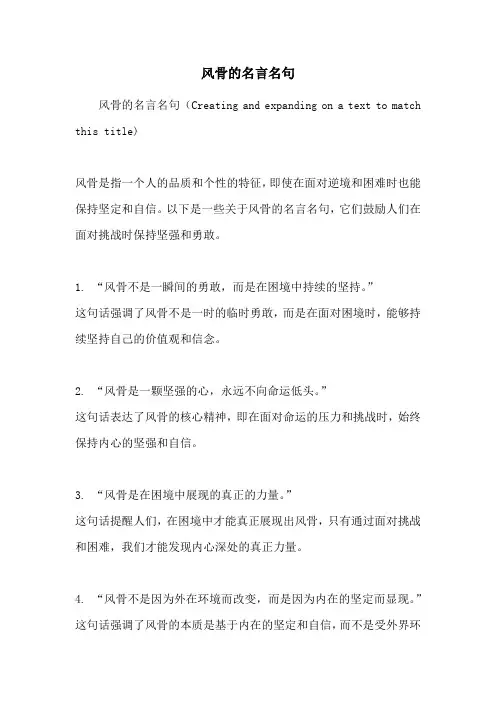 风骨的名言名句

风骨的名言名句（Creating and expanding on a text to match this title）

风骨是指一个人的品质和个性的特征，即使在面对逆境和困难时也能保持坚定和自信。以下是一些关于风骨的名言名句，它们鼓励人们在面对挑战时保持坚强和勇敢。

1. “风骨不是一瞬间的勇敢，而是在困境中持续的坚持。”
这句话强调了风骨不是一时的临时勇敢，而是在面对困境时，能够持续坚持自己的价值观和信念。

2. “风骨是一颗坚强的心，永远不向命运低头。”
这句话表达了风骨的核心精神，即在面对命运的压力和挑战时，始终保持内心的坚强和自信。

3. “风骨是在困境中展现的真正的力量。”
这句话提醒人们，在困境中才能真正展现出风骨，只有通过面对挑战和困难，我们才能发现内心深处的真正力量。

4. “风骨不是因为外在环境而改变，而是因为内在的坚定而显现。”
这句话强调了风骨的本质是基于内在的坚定和自信，而不是受外界环